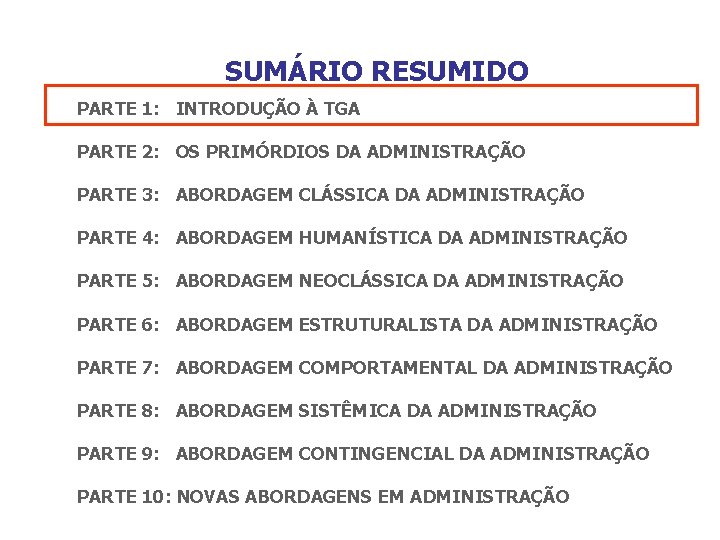 SUMÁRIO RESUMIDO

PARTE 1: INTRODUÇÃO À TGA

PARTE 2: OS PRIMÓRDIOS DA ADMINISTRAÇÃO

PARTE 3: ABORDAGEM CLÁSSICA DA ADMINISTRAÇÃO

PARTE 4: ABORDAGEM HUMANÍSTICA DA ADMINISTRAÇÃO

PARTE 5: ABORDAGEM NEOCLÁSSICA DA ADMINISTRAÇÃO

PARTE 6: ABORDAGEM ESTRUTURALISTA DA ADMINISTRAÇÃO

PARTE 7: ABORDAGEM COMPORTAMENTAL DA ADMINISTRAÇÃO

PARTE 8: ABORDAGEM SISTÊMICA DA ADMINISTRAÇÃO

PARTE 9: ABORDAGEM CONTINGENCIAL DA ADMINISTRAÇÃO

PARTE 10: NOVAS ABORDAGENS EM ADMINISTRAÇÃO